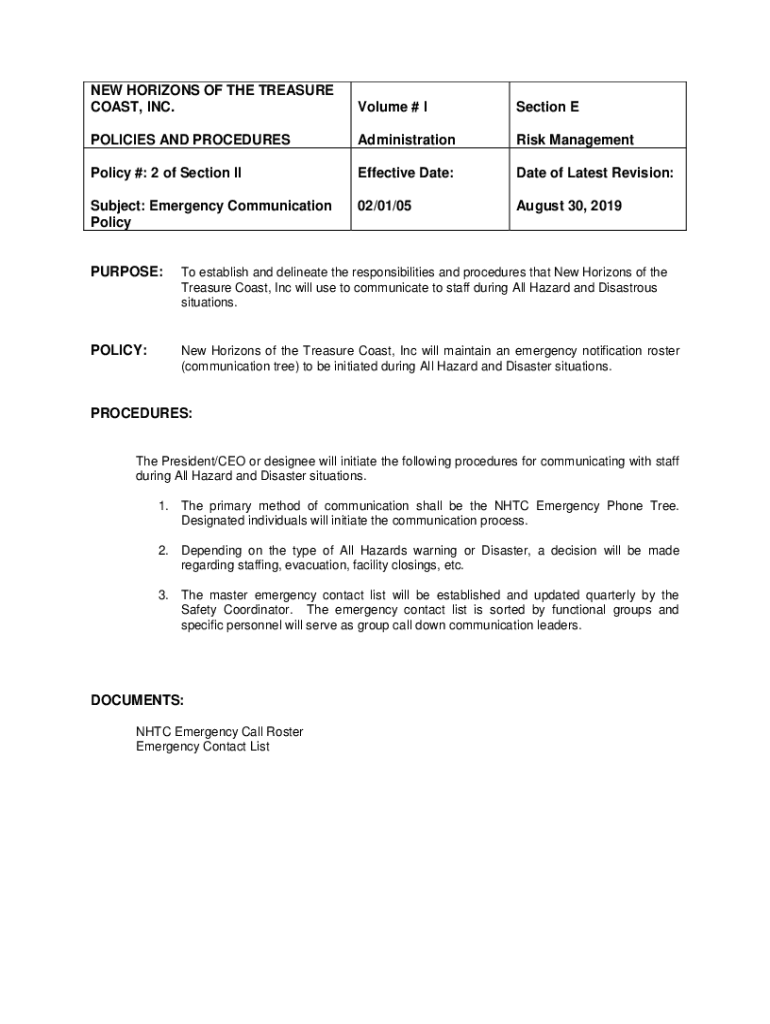 | NEW HORIZONS OF THE TREASURE COAST, INC. | Volume # I | Section E |
|---|---|---|
| POLICIES AND PROCEDURES | Administration | Risk Management |
| Policy #: 2 of Section II | Effective Date: | Date of Latest Revision: |
| Subject: Emergency Communication Policy | 02/01/05 | August 30, 2019 |

PURPOSE: To establish and delineate the responsibilities and procedures that New Horizons of the Treasure Coast, Inc will use to communicate to staff during All Hazard and Disastrous situations.

POLICY: New Horizons of the Treasure Coast, Inc will maintain an emergency notification roster (communication tree) to be initiated during All Hazard and Disaster situations.

PROCEDURES:

The President/CEO or designee will initiate the following procedures for communicating with staff during All Hazard and Disaster situations.

1. The primary method of communication shall be the NHTC Emergency Phone Tree. Designated individuals will initiate the communication process.

2. Depending on the type of All Hazards warning or Disaster, a decision will be made regarding staffing, evacuation, facility closings, etc.

3. The master emergency contact list will be established and updated quarterly by the Safety Coordinator. The emergency contact list is sorted by functional groups and specific personnel will serve as group call down communication leaders.

DOCUMENTS:

NHTC Emergency Call Roster
Emergency Contact List